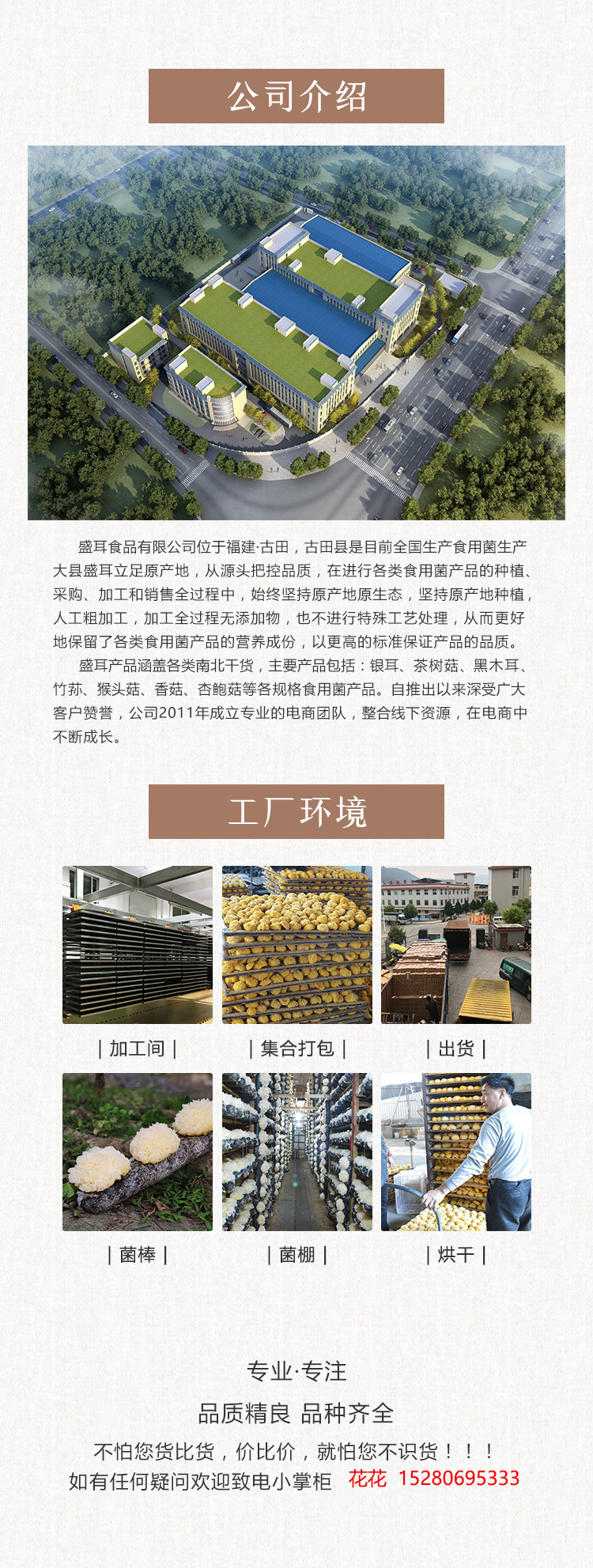 公司介绍

盛耳食品有限公司位于福建·古田，古田县是目前全国生产食用菌生产大县盛耳立足原产地，从源头把控品质，在进行各类食用菌产品的种植、采购、加工和销售全过程中，始终坚持原产地原生态，坚持原产地种植，人工粗加工，加工全过程无添加物，也不进行特殊工艺处理，从而更好地保留了各类食用菌产品的营养成份，以更高的标准保证产品的品质。

盛耳产品涵盖各类南北干货，主要产品包括：银耳、茶树菇、黑木耳、竹荪、猴头菇、香菇、杏鲍菇等各规格食用菌产品。自推出以来深受广大客户赞誉，公司2011年成立专业的电商团队，整合线下资源，在电商中不断成长。

工厂环境

| 加工间 |
| 集合打包 |
| 出货 |
| 菌棒 |
| 菌棚 |
| 烘干 |

专业·专注
品质精良 品种齐全
不怕您货比货，价比价，就怕您不识货！！！
如有任何疑问欢迎致电小掌柜 花花 15280695333